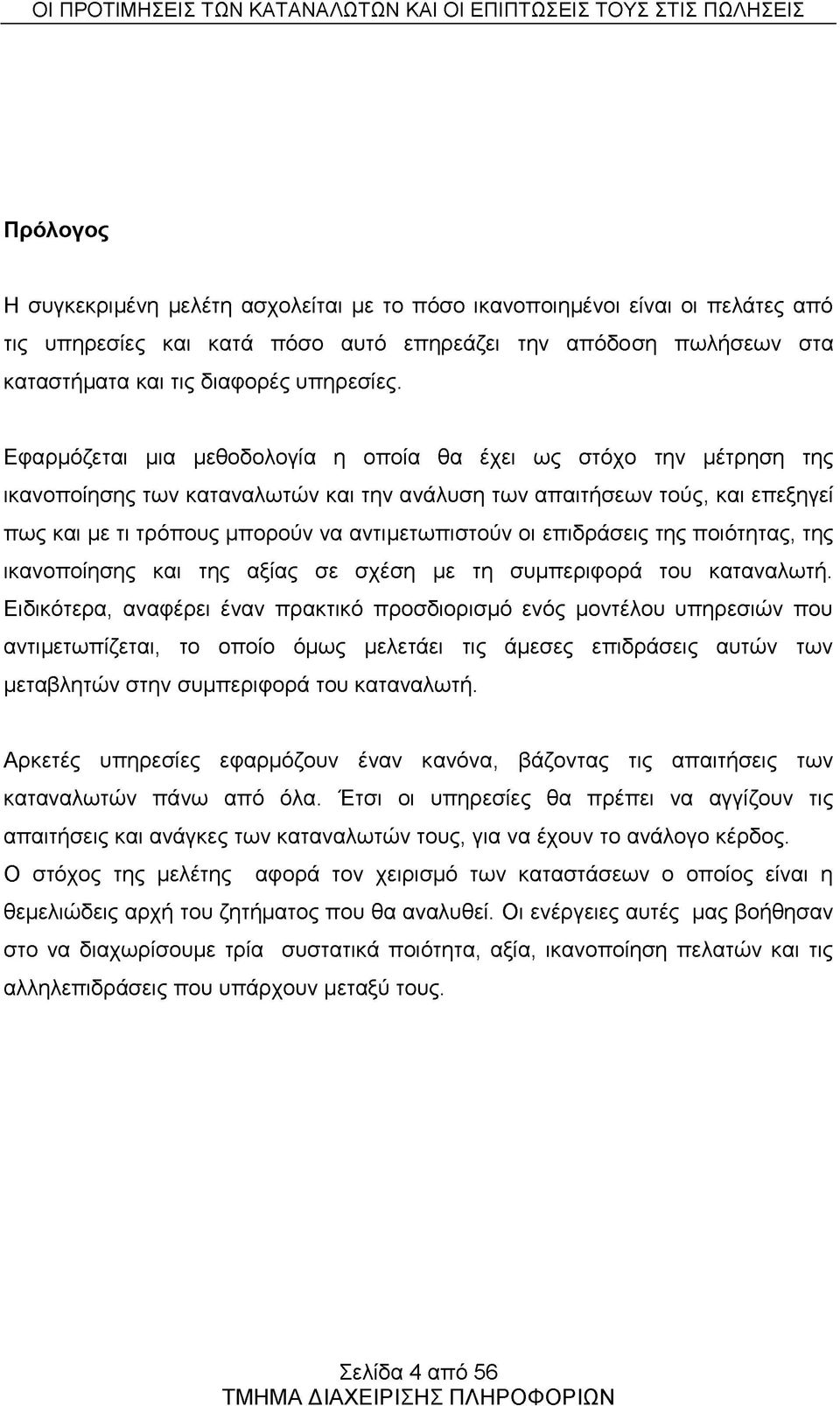 ΟΙ ΠΡΟΤΙΜΗΣΕΙΣ ΤΩΝ ΚΑΤΑΝΑΛΩΤΩΝ ΚΑΙ ΟΙ ΕΠΙΠΤΩΣΕΙΣ ΤΟΥΣ ΣΤΙΣ ΠΩΛΗΣΕΙΣ

Πρόλογος

Η συγκεκριμένη μελέτη ασχολείται με το πόσο ικανοποιημένοι είναι οι πελάτες από τις υπηρεσίες και κατά πόσο αυτό επηρεάζει την απόδοση πωλήσεων στα καταστήματα και τις διαφορές υπηρεσίες.

Εφαρμόζεται μια μεθοδολογία η οποία θα έχει ως στόχο την μέτρηση της ικανοποίησης των καταναλωτών και την ανάλυση των απαιτήσεων τούς, και επεξηγεί πως και με τι τρόπους μπορούν να αντιμετωπιστούν οι επιδράσεις της ποιότητας, της ικανοποίησης και της αξίας σε σχέση με τη συμπεριφορά του καταναλωτή. Ειδικότερα, αναφέρει έναν πρακτικό προσδιορισμό ενός μοντέλου υπηρεσιών που αντιμετωπίζεται, το οποίο όμως μελετάει τις άμεσες επιδράσεις αυτών των μεταβλητών στην συμπεριφορά του καταναλωτή.

Αρκετές υπηρεσίες εφαρμόζουν έναν κανόνα, βάζοντας τις απαιτήσεις των καταναλωτών πάνω από όλα. Έτσι οι υπηρεσίες θα πρέπει να αγγίζουν τις απαιτήσεις και ανάγκες των καταναλωτών τους, για να έχουν το ανάλογο κέρδος.
Ο στόχος της μελέτης αφορά τον χειρισμό των καταστάσεων ο οποίος είναι η θεμελιώδεις αρχή του ζητήματος που θα αναλυθεί. Οι ενέργειες αυτές μας βοήθησαν στο να διαχωρίσουμε τρία συστατικά ποιότητα, αξία, ικανοποίηση πελατών και τις αλληλεπιδράσεις που υπάρχουν μεταξύ τους.

Σελίδα 4 από 56
ΤΜΗΜΑ ΔΙΑΧΕΙΡΙΣΗΣ ΠΛΗΡΟΦΟΡΙΩΝ